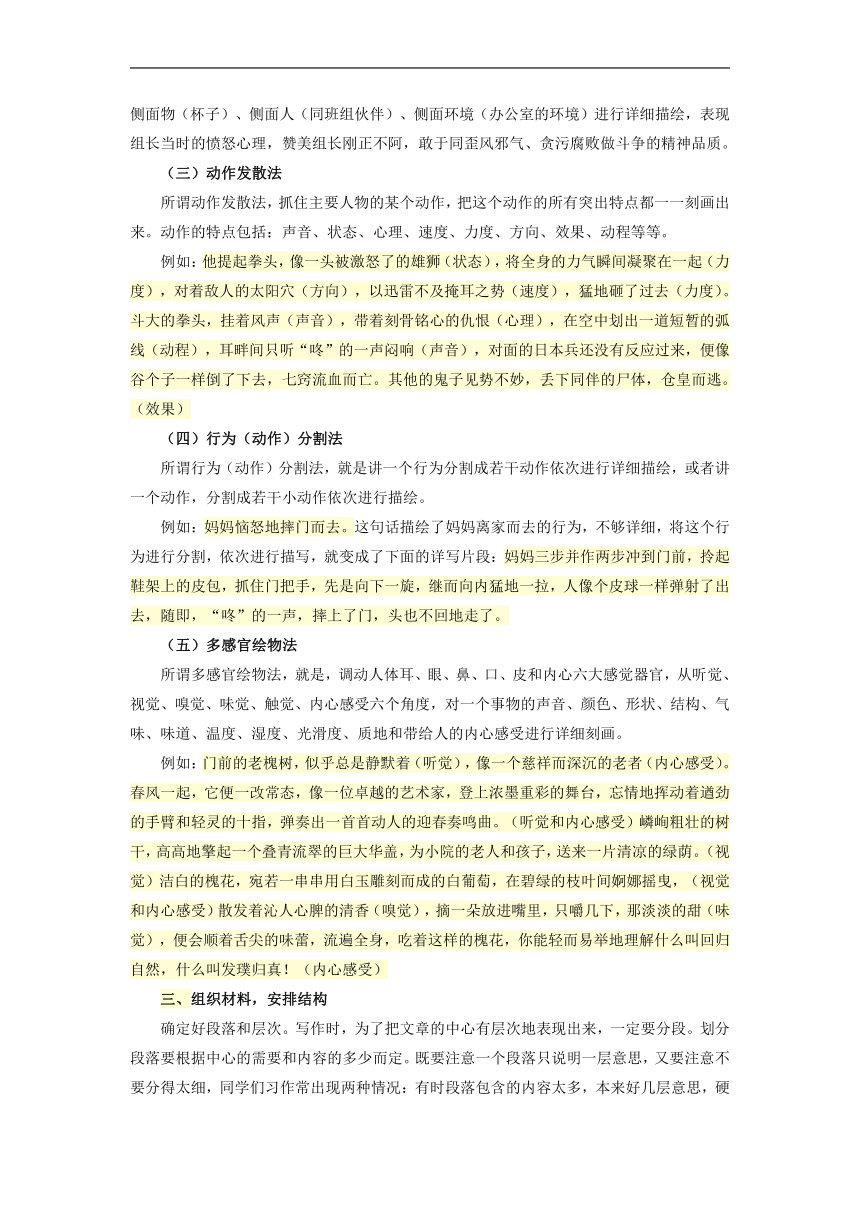 侧面物（杯子）、侧面人（同班组伙伴）、侧面环境（办公室的环境）进行详细描绘，表现组长当时的愤怒心理，赞美组长刚正不阿，敢于同歪风邪气、贪污腐败做斗争的精神品质。

（三）动作发散法

所谓动作发散法，抓住主要人物的某个动作，把这个动作的所有突出特点都一一刻画出来。动作的特点包括：声音、状态、心理、速度、力度、方向、效果、动程等等。

例如：他提起拳头，像一头被激怒了的雄狮（状态），将全身的力气瞬间凝聚在一起（力度），对着敌人的太阳穴（方向），以迅雷不及掩耳之势（速度），猛地砸了过去（力度）。斗大的拳头，挂着风声（声音），带着刻骨铭心的仇恨（心理），在空中划出一道短暂的弧线（动程），耳畔间只听“咚”的一声闷响（声音），对面的日本兵还没有反应过来，便像谷个子一样倒了下去，七窍流血而亡。其他的鬼子见势不妙，丢下同伴的尸体，仓皇而逃。（效果）

（四）行为（动作）分割法

所谓行为（动作）分割法，就是讲一个行为分割成若干动作依次进行详细描绘，或者讲一个动作，分割成若干小动作依次进行描绘。

例如：妈妈恼怒地摔门而去。这句话描绘了妈妈离家而去的行为，不够详细，将这个行为进行分割，依次进行描写，就变成了下面的详写片段：妈妈三步并作两步冲到门前，拎起鞋架上的皮包，抓住门把手，先是向下一旋，继而向内猛地一拉，人像个皮球一样弹射了出去，随即，“咚”的一声，摔上了门，头也不回地走了。

（五）多感官绘物法

所谓多感官绘物法，就是，调动人体耳、眼、鼻、口、皮和内心六大感觉器官，从听觉、视觉、嗅觉、味觉、触觉、内心感受六个角度，对一个事物的声音、颜色、形状、结构、气味、味道、温度、湿度、光滑度、质地和带给人的内心感受进行详细刻画。

例如：门前的老槐树，似乎总是静默着（听觉），像一个慈祥而深沉的老者（内心感受）。春风一起，它便一改常态，像一位卓越的艺术家，登上浓墨重彩的舞台，忘情地挥动着遒劲的手臂和轻灵的十指，弹奏出一首首动人的迎春奏鸣曲。（听觉和内心感受）嶙峋粗壮的树干，高高地擎起一个叠青流翠的巨大华盖，为小院的老人和孩子，送来一片清凉的绿荫。（视觉）洁白的槐花，宛若一串串用白玉雕刻而成的白葡萄，在碧绿的枝叶间婀娜摇曳，（视觉和内心感受）散发着沁人心脾的清香（嗅觉），摘一朵放进嘴里，只嚼几下，那淡淡的甜（味觉），便会顺着舌尖的味蕾，流遍全身，吃着这样的槐花，你能轻而易举地理解什么叫回归自然，什么叫发璞归真！（内心感受）

三、组织材料，安排结构

确定好段落和层次。写作时，为了把文章的中心有层次地表现出来，一定要分段。划分段落要根据中心的需要和内容的多少而定。既要注意一个段落只说明一层意思，又要注意不要分得太细，同学们习作常出现两种情况：有时段落包含的内容太多，本来好几层意思，硬